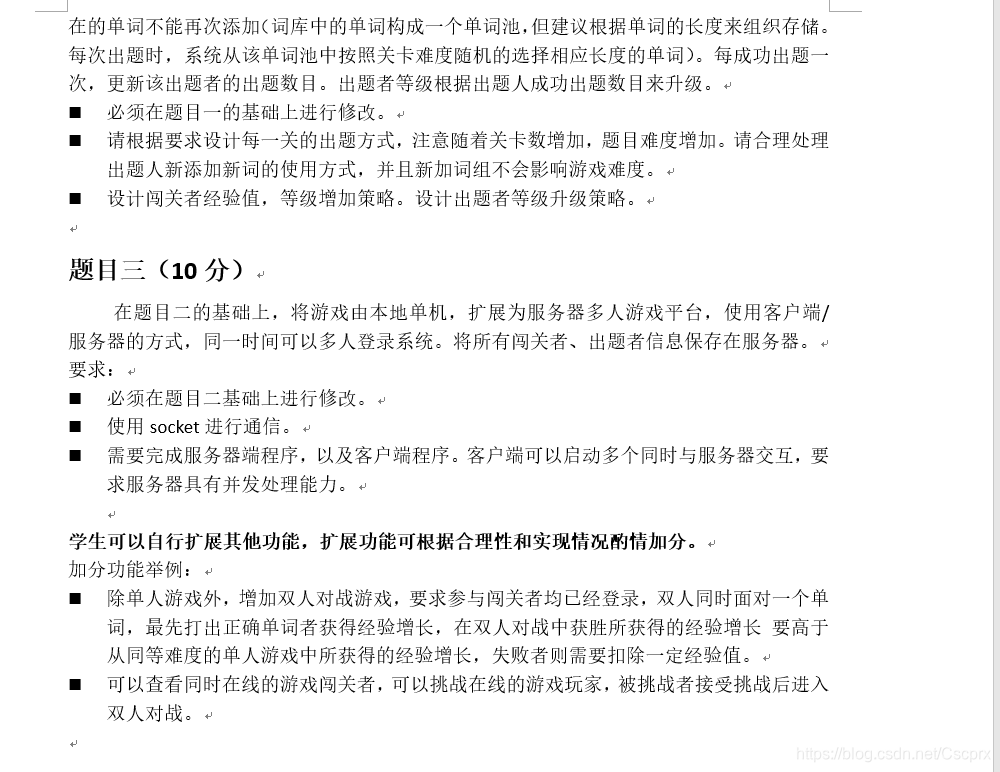 在的单词不能再次添加（词库中的单词构成一个单词池，但建议根据单词的长度来组织存储。每次出题时，系统从该单词池中按照关卡难度随机的选择相应长度的单词）。每成功出题一次，更新该出题者的出题数目。出题者等级根据出题人成功出题数目来升级。

■ 必须在题目一的基础上进行修改。
■ 请根据要求设计每一关的出题方式，注意随着关卡数增加，题目难度增加。请合理处理出题人新添加新词的使用方式，并且新加词组不会影响游戏难度。
■ 设计闯关者经验值，等级增加策略。设计出题者等级升级策略。

题目三（10 分）

在题目二的基础上，将游戏由本地单机，扩展为服务器多人游戏平台，使用客户端/服务器的方式，同一时间可以多人登录系统。将所有闯关者、出题者信息保存在服务器。
要求：
■ 必须在题目二基础上进行修改。
■ 使用 socket 进行通信。
■ 需要完成服务器端程序，以及客户端程序。客户端可以启动多个同时与服务器交互，要求服务器具有并发处理能力。

学生可以自行扩展其他功能，扩展功能可根据合理性和实现情况酌情加分。
加分功能举例：
■ 除单人游戏外，增加双人对战游戏，要求参与闯关者均已经登录，双人同时面对一个单词，最先打出正确单词者获得经验增长，在双人对战中获胜所获得的经验增长 要高于从同等难度的单人游戏中所获得的经验增长，失败者则需要扣除一定经验值。
■ 可以查看同时在线的游戏闯关者，可以挑战在线的游戏玩家，被挑战者接受挑战后进入双人对战。

https://blog.csdn.net/Cscprx